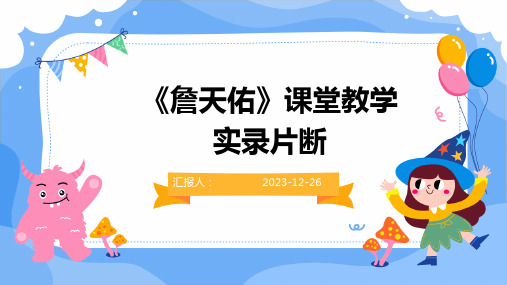 《詹天佑》课堂教学实录片断

汇报人：　2023-12-26